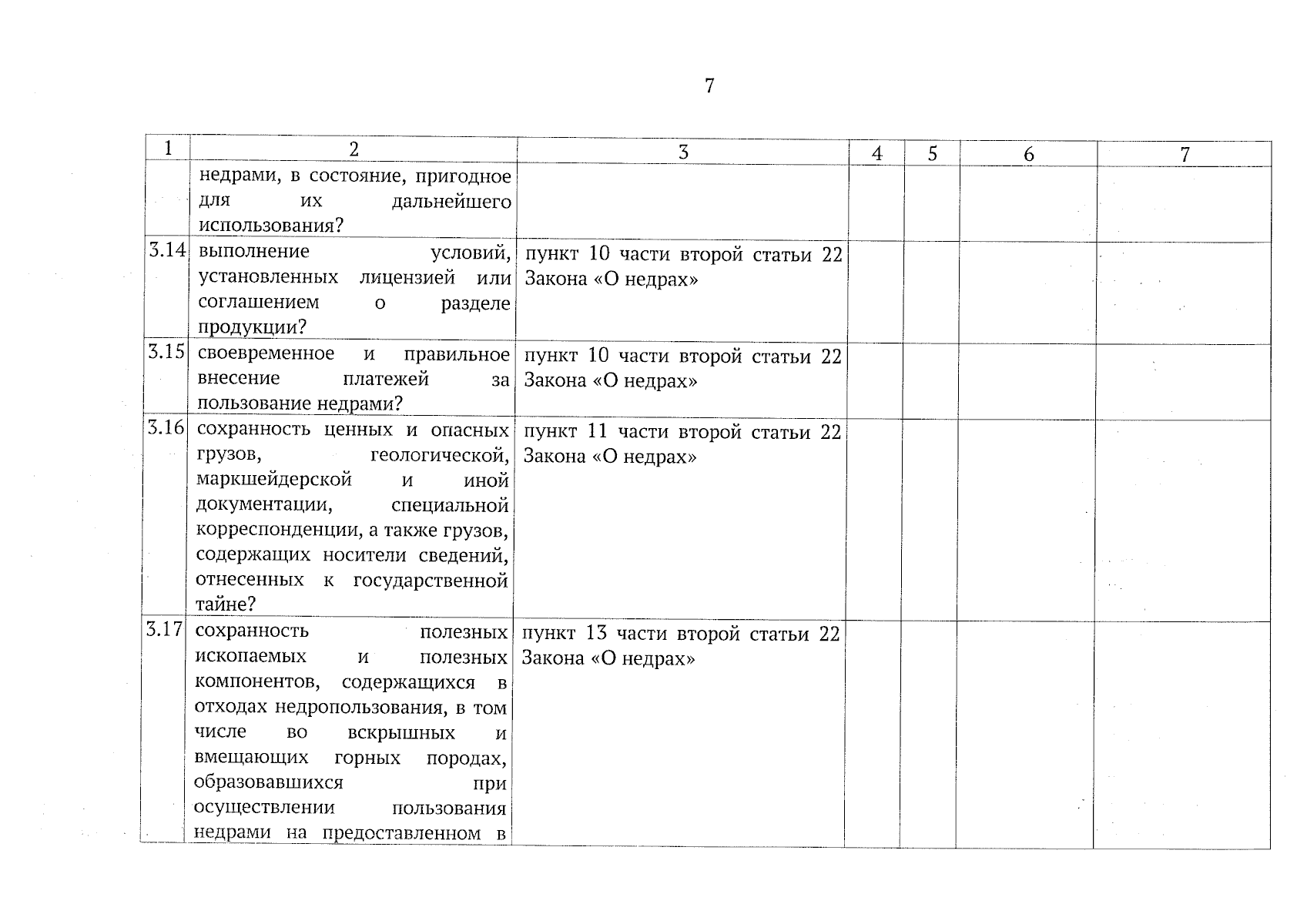 7

| 1 | 2 | 3 | 4 | 5 | 6 | 7 |
|---|---|---|---|---|---|---|
|  | недрами, в состояние, пригодное для их дальнейшего использования? |  |  |  |  |  |
| 3.14 | выполнение условий, установленных лицензией или соглашением о разделе продукции? | пункт 10 части второй статьи 22 Закона «О недрах» |  |  |  |  |
| 3.15 | своевременное и правильное внесение платежей за пользование недрами? | пункт 10 части второй статьи 22 Закона «О недрах» |  |  |  |  |
| 3.16 | сохранность ценных и опасных грузов, геологической, маркшейдерской и иной документации, специальной корреспонденции, а также грузов, содержащих носители сведений, отнесенных к государственной тайне? | пункт 11 части второй статьи 22 Закона «О недрах» |  |  |  |  |
| 3.17 | сохранность полезных ископаемых и полезных компонентов, содержащихся в отходах недропользования, в том числе во вскрышных и вмещающих горных породах, образовавшихся при осуществлении пользования недрами на предоставленном в | пункт 13 части второй статьи 22 Закона «О недрах» |  |  |  |  |